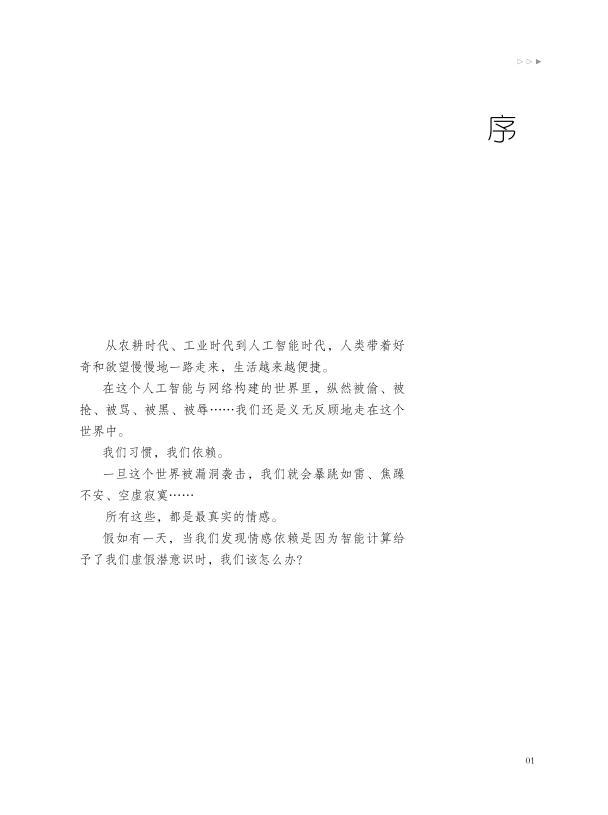 序

从农耕时代、工业时代到人工智能时代，人类带着好奇和欲望慢慢地一路走来，生活越来越便捷。

在这个人工智能与网络构建的世界里，纵然被偷、被抢、被骂、被黑、被辱……我们还是义无反顾地走在这个世界中。

我们习惯，我们依赖。

一旦这个世界被漏洞袭击，我们就会暴跳如雷、焦躁不安、空虚寂寞……

所有这些，都是最真实的情感。

假如有一天，当我们发现情感依赖是因为智能计算给予了我们虚假潜意识时，我们该怎么办？

01